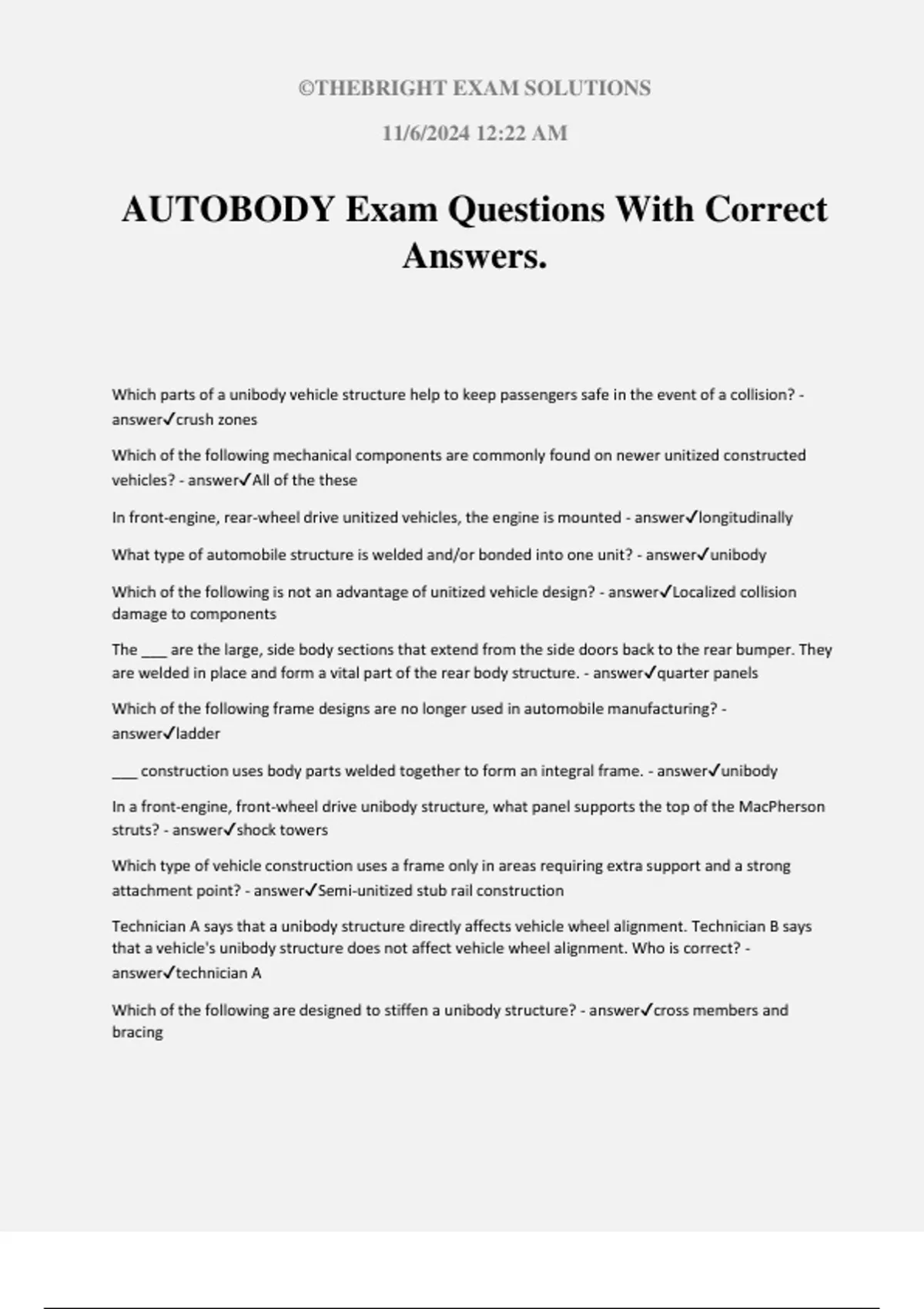 ©THEBRIGHT EXAM SOLUTIONS

11/6/2024 12:22 AM

AUTOBODY Exam Questions With Correct Answers.

Which parts of a unibody vehicle structure help to keep passengers safe in the event of a collision? - answer✓crush zones

Which of the following mechanical components are commonly found on newer unitized constructed vehicles? - answer✓All of the these

In front-engine, rear-wheel drive unitized vehicles, the engine is mounted - answer✓longitudinally

What type of automobile structure is welded and/or bonded into one unit? - answer✓unibody

Which of the following is not an advantage of unitized vehicle design? - answer✓Localized collision damage to components

The ___ are the large, side body sections that extend from the side doors back to the rear bumper. They are welded in place and form a vital part of the rear body structure. - answer✓quarter panels

Which of the following frame designs are no longer used in automobile manufacturing? - answer✓ladder

___ construction uses body parts welded together to form an integral frame. - answer✓unibody

In a front-engine, front-wheel drive unibody structure, what panel supports the top of the MacPherson struts? - answer✓shock towers

Which type of vehicle construction uses a frame only in areas requiring extra support and a strong attachment point? - answer✓Semi-unitized stub rail construction

Technician A says that a unibody structure directly affects vehicle wheel alignment. Technician B says that a vehicle's unibody structure does not affect vehicle wheel alignment. Who is correct? - answer✓technician A

Which of the following are designed to stiffen a unibody structure? - answer✓cross members and bracing